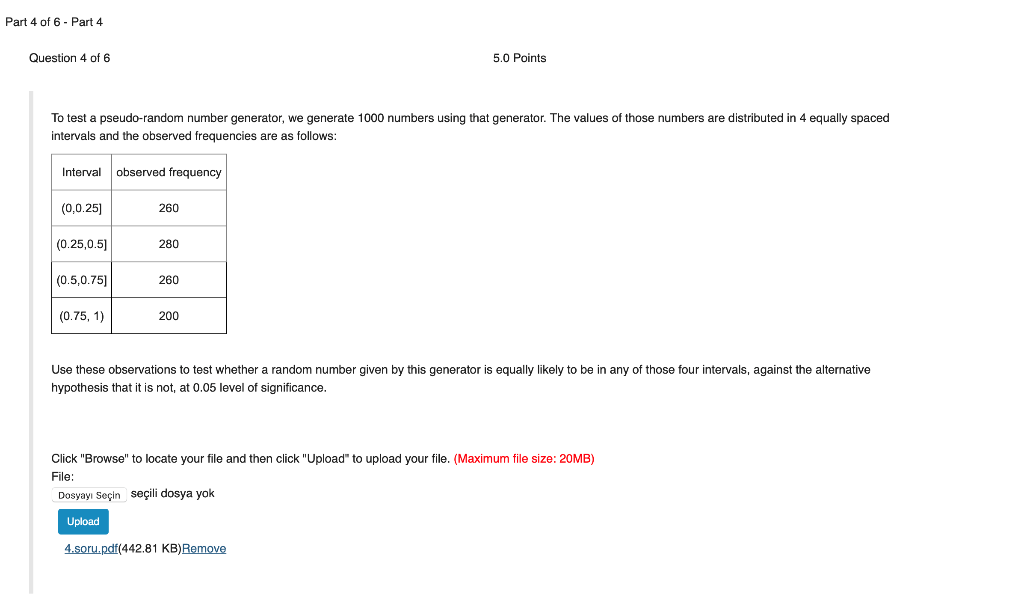 Part 4 of 6 - Part 4

Question 4 of 6

5.0 Points

To test a pseudo-random number generator, we generate 1000 numbers using that generator. The values of those numbers are distributed in 4 equally spaced intervals and the observed frequencies are as follows:

| Interval | observed frequency |
|---|---|
| (0,0.25] | 260 |
| (0.25,0.5] | 280 |
| (0.5,0.75] | 260 |
| (0.75, 1) | 200 |

Use these observations to test whether a random number given by this generator is equally likely to be in any of those four intervals, against the alternative hypothesis that it is not, at 0.05 level of significance.

Click "Browse" to locate your file and then click "Upload" to upload your file. (Maximum file size: 20MB)
File:
Dosyayı Seçin seçili dosya yok
Upload
4.soru.pdf(442.81 KB)Remove